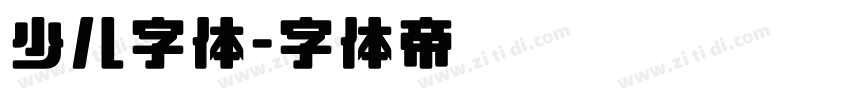 少儿字体-字体帝

www.zi ti di.com www.zi ti di.com www.zi ti di.com www.zi ti di.com